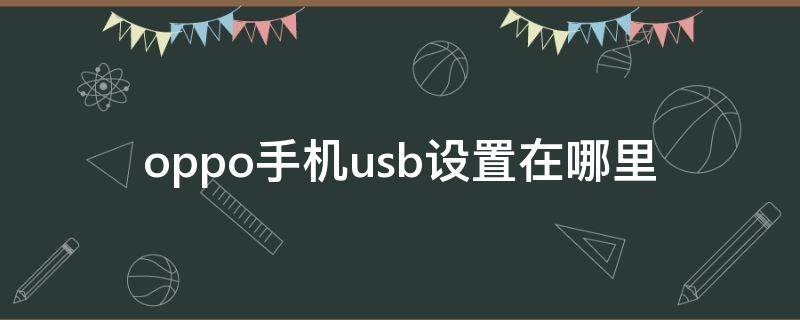 oppo手机usb设置在哪里